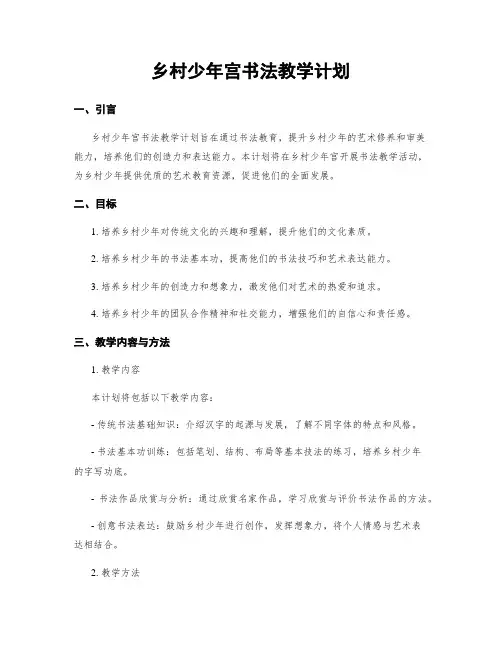 乡村少年宫书法教学计划

一、引言

乡村少年宫书法教学计划旨在通过书法教育，提升乡村少年的艺术修养和审美能力，培养他们的创造力和表达能力。本计划将在乡村少年宫开展书法教学活动，为乡村少年提供优质的艺术教育资源，促进他们的全面发展。

二、目标

1. 培养乡村少年对传统文化的兴趣和理解，提升他们的文化素质。

2. 培养乡村少年的书法基本功，提高他们的书法技巧和艺术表达能力。

3. 培养乡村少年的创造力和想象力，激发他们对艺术的热爱和追求。

4. 培养乡村少年的团队合作精神和社交能力，增强他们的自信心和责任感。

三、教学内容与方法

1. 教学内容

本计划将包括以下教学内容：

- 传统书法基础知识：介绍汉字的起源与发展，了解不同字体的特点和风格。

- 书法基本功训练：包括笔划、结构、布局等基本技法的练习，培养乡村少年的字写功底。

- 书法作品欣赏与分析：通过欣赏名家作品，学习欣赏与评价书法作品的方法。

- 创意书法表达：鼓励乡村少年进行创作，发挥想象力，将个人情感与艺术表达相结合。

2. 教学方法